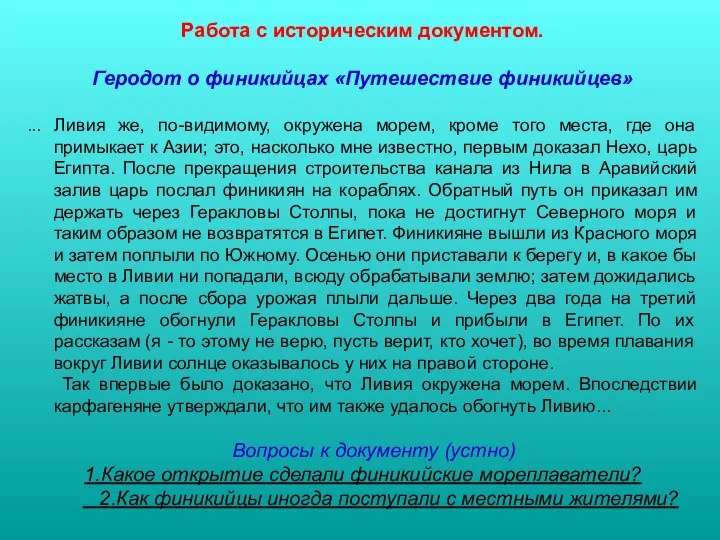 Работа с историческим документом.

Геродот о финикийцах «Путешествие финикийцев»

... Ливия же, по-видимому, окружена морем, кроме того места, где она примыкает к Азии; это, насколько мне известно, первым доказал Нехо, царь Египта. После прекращения строительства канала из Нила в Аравийский залив царь послал финикиян на кораблях. Обратный путь он приказал им держать через Геракловы Столпы, пока не достигнут Северного моря и таким образом не возвратятся в Египет. Финикияне вышли из Красного моря и затем поплыли по Южному. Осенью они приставали к берегу и, в какое бы место в Ливии ни попадали, всюду обрабатывали землю; затем дожидались жатвы, а после сбора урожая плыли дальше. Через два года на третий финикияне обогнули Геракловы Столпы и прибыли в Египет. По их рассказам (я - то этому не верю, пусть верит, кто хочет), во время плавания вокруг Ливии солнце оказывалось у них на правой стороне.

Так впервые было доказано, что Ливия окружена морем. Впоследствии карфагеняне утверждали, что им также удалось обогнуть Ливию...

Вопросы к документу (устно)

1.Какое открытие сделали финикийские мореплаватели?

2.Как финикийцы иногда поступали с местными жителями?